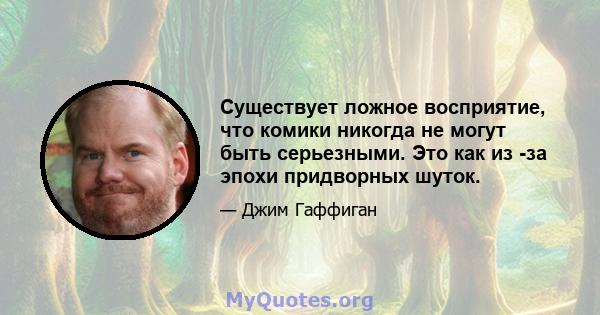 Существует ложное восприятие, что комики никогда не могут быть серьезными. Это как из -за эпохи придворных шуток.

— Джим Гаффиган

MyQuotes.org